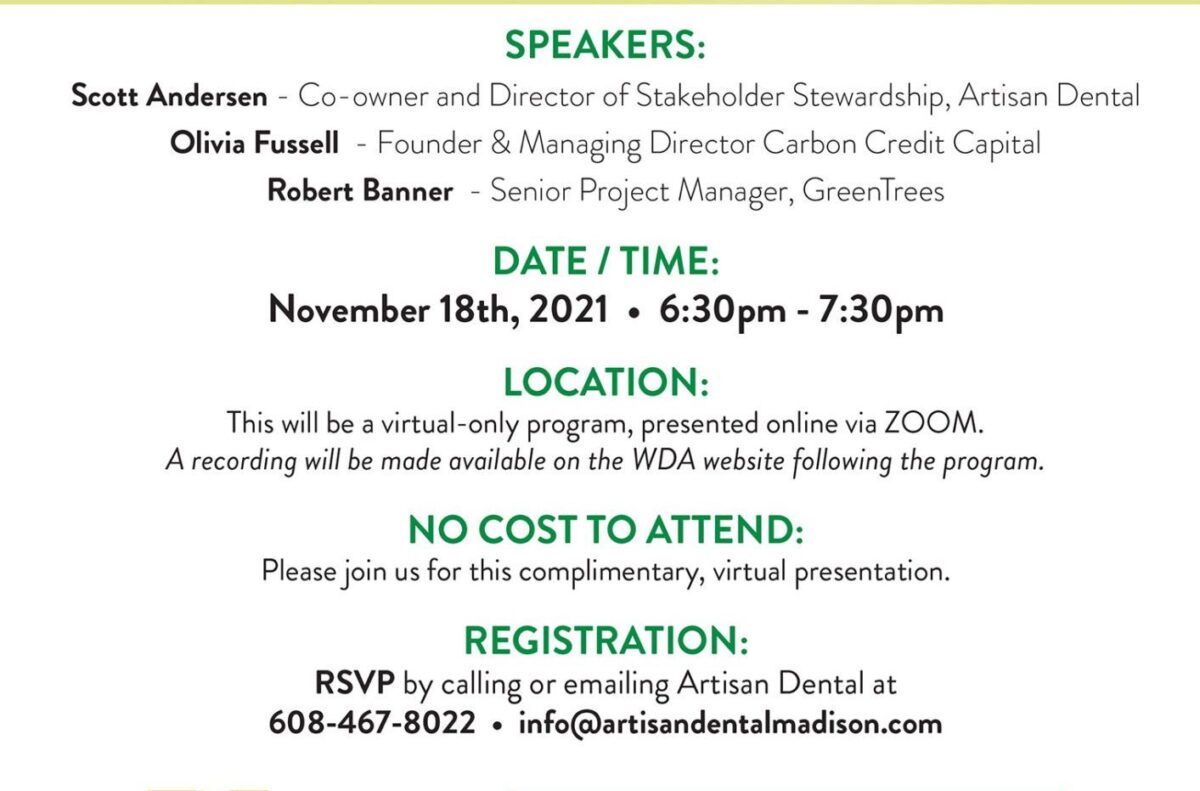 SPEAKERS:

Scott Andersen - Co-owner and Director of Stakeholder Stewardship, Artisan Dental
Olivia Fussell - Founder & Managing Director Carbon Credit Capital
Robert Banner - Senior Project Manager, GreenTrees

DATE / TIME:

November 18th, 2021 • 6:30pm - 7:30pm

LOCATION:

This will be a virtual-only program, presented online via ZOOM.
A recording will be made available on the WDA website following the program.

NO COST TO ATTEND:

Please join us for this complimentary, virtual presentation.

REGISTRATION:

RSVP by calling or emailing Artisan Dental at
608-467-8022 • info@artisandentalmadison.com